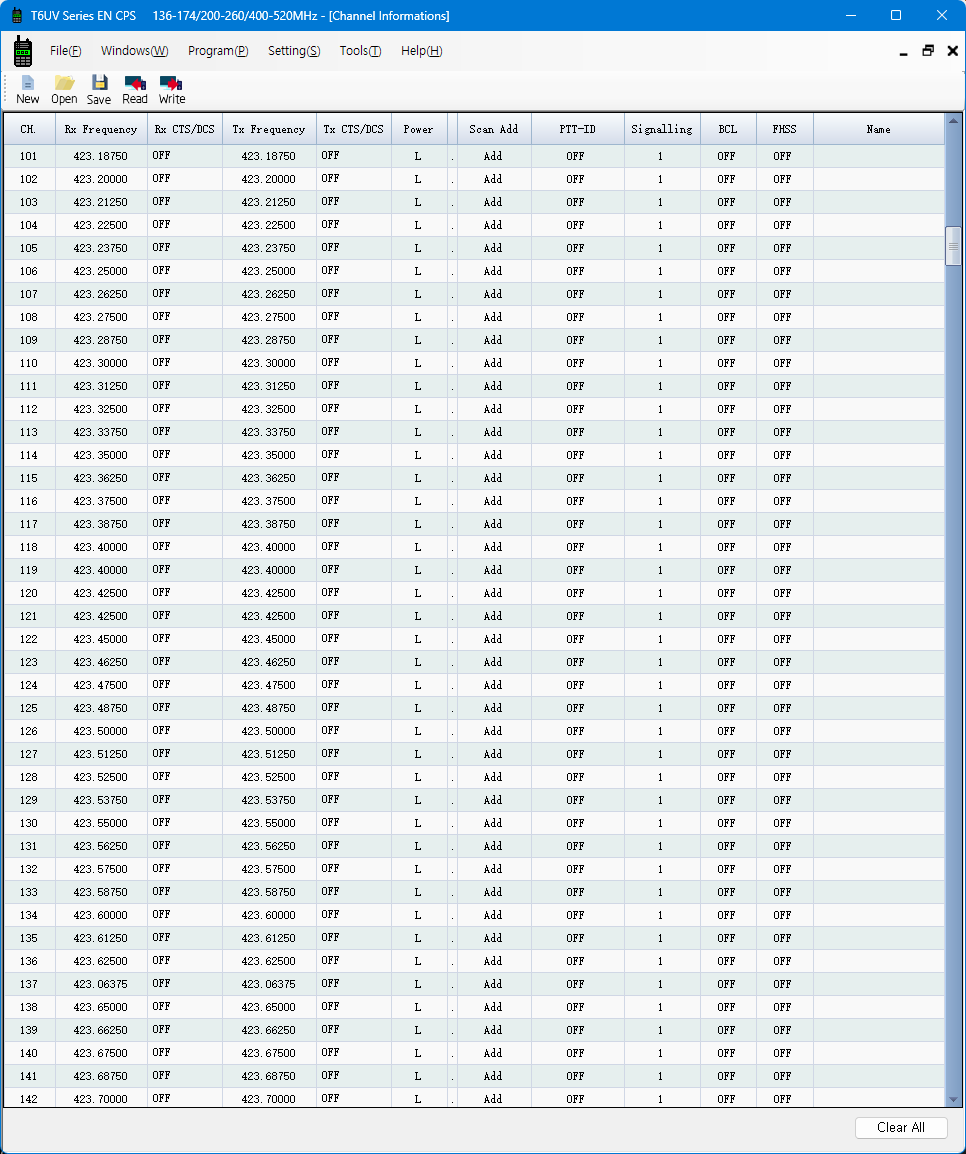 T6UV Series EN CPS 136-174/200-260/400-520MHz - [Channel Informations]

File(F) Windows(W) Program(P) Setting(S) Tools(T) Help(H)

New Open Save Read Write

| CH. | Rx Frequency | Rx CTS/DCS | Tx Frequency | Tx CTS/DCS | Power | | Scan Add | PTT-ID | Signalling | BCL | FHSS | Name |
|---|---|---|---|---|---|---|---|---|---|---|---|---|
| 101 | 423.18750 | OFF | 423.18750 | OFF | L | . | Add | OFF | 1 | OFF | OFF | |
| 102 | 423.20000 | OFF | 423.20000 | OFF | L | . | Add | OFF | 1 | OFF | OFF | |
| 103 | 423.21250 | OFF | 423.21250 | OFF | L | . | Add | OFF | 1 | OFF | OFF | |
| 104 | 423.22500 | OFF | 423.22500 | OFF | L | . | Add | OFF | 1 | OFF | OFF | |
| 105 | 423.23750 | OFF | 423.23750 | OFF | L | . | Add | OFF | 1 | OFF | OFF | |
| 106 | 423.25000 | OFF | 423.25000 | OFF | L | . | Add | OFF | 1 | OFF | OFF | |
| 107 | 423.26250 | OFF | 423.26250 | OFF | L | . | Add | OFF | 1 | OFF | OFF | |
| 108 | 423.27500 | OFF | 423.27500 | OFF | L | . | Add | OFF | 1 | OFF | OFF | |
| 109 | 423.28750 | OFF | 423.28750 | OFF | L | . | Add | OFF | 1 | OFF | OFF | |
| 110 | 423.30000 | OFF | 423.30000 | OFF | L | . | Add | OFF | 1 | OFF | OFF | |
| 111 | 423.31250 | OFF | 423.31250 | OFF | L | . | Add | OFF | 1 | OFF | OFF | |
| 112 | 423.32500 | OFF | 423.32500 | OFF | L | . | Add | OFF | 1 | OFF | OFF | |
| 113 | 423.33750 | OFF | 423.33750 | OFF | L | . | Add | OFF | 1 | OFF | OFF | |
| 114 | 423.35000 | OFF | 423.35000 | OFF | L | . | Add | OFF | 1 | OFF | OFF | |
| 115 | 423.36250 | OFF | 423.36250 | OFF | L | . | Add | OFF | 1 | OFF | OFF | |
| 116 | 423.37500 | OFF | 423.37500 | OFF | L | . | Add | OFF | 1 | OFF | OFF | |
| 117 | 423.38750 | OFF | 423.38750 | OFF | L | . | Add | OFF | 1 | OFF | OFF | |
| 118 | 423.40000 | OFF | 423.40000 | OFF | L | . | Add | OFF | 1 | OFF | OFF | |
| 119 | 423.40000 | OFF | 423.40000 | OFF | L | . | Add | OFF | 1 | OFF | OFF | |
| 120 | 423.42500 | OFF | 423.42500 | OFF | L | . | Add | OFF | 1 | OFF | OFF | |
| 121 | 423.42500 | OFF | 423.42500 | OFF | L | . | Add | OFF | 1 | OFF | OFF | |
| 122 | 423.45000 | OFF | 423.45000 | OFF | L | . | Add | OFF | 1 | OFF | OFF | |
| 123 | 423.46250 | OFF | 423.46250 | OFF | L | . | Add | OFF | 1 | OFF | OFF | |
| 124 | 423.47500 | OFF | 423.47500 | OFF | L | . | Add | OFF | 1 | OFF | OFF | |
| 125 | 423.48750 | OFF | 423.48750 | OFF | L | . | Add | OFF | 1 | OFF | OFF | |
| 126 | 423.50000 | OFF | 423.50000 | OFF | L | . | Add | OFF | 1 | OFF | OFF | |
| 127 | 423.51250 | OFF | 423.51250 | OFF | L | . | Add | OFF | 1 | OFF | OFF | |
| 128 | 423.52500 | OFF | 423.52500 | OFF | L | . | Add | OFF | 1 | OFF | OFF | |
| 129 | 423.53750 | OFF | 423.53750 | OFF | L | . | Add | OFF | 1 | OFF | OFF | |
| 130 | 423.55000 | OFF | 423.55000 | OFF | L | . | Add | OFF | 1 | OFF | OFF | |
| 131 | 423.56250 | OFF | 423.56250 | OFF | L | . | Add | OFF | 1 | OFF | OFF | |
| 132 | 423.57500 | OFF | 423.57500 | OFF | L | . | Add | OFF | 1 | OFF | OFF | |
| 133 | 423.58750 | OFF | 423.58750 | OFF | L | . | Add | OFF | 1 | OFF | OFF | |
| 134 | 423.60000 | OFF | 423.60000 | OFF | L | . | Add | OFF | 1 | OFF | OFF | |
| 135 | 423.61250 | OFF | 423.61250 | OFF | L | . | Add | OFF | 1 | OFF | OFF | |
| 136 | 423.62500 | OFF | 423.62500 | OFF | L | . | Add | OFF | 1 | OFF | OFF | |
| 137 | 423.06375 | OFF | 423.06375 | OFF | L | . | Add | OFF | 1 | OFF | OFF | |
| 138 | 423.65000 | OFF | 423.65000 | OFF | L | . | Add | OFF | 1 | OFF | OFF | |
| 139 | 423.66250 | OFF | 423.66250 | OFF | L | . | Add | OFF | 1 | OFF | OFF | |
| 140 | 423.67500 | OFF | 423.67500 | OFF | L | . | Add | OFF | 1 | OFF | OFF | |
| 141 | 423.68750 | OFF | 423.68750 | OFF | L | . | Add | OFF | 1 | OFF | OFF | |
| 142 | 423.70000 | OFF | 423.70000 | OFF | L | . | Add | OFF | 1 | OFF | OFF | |

Clear All